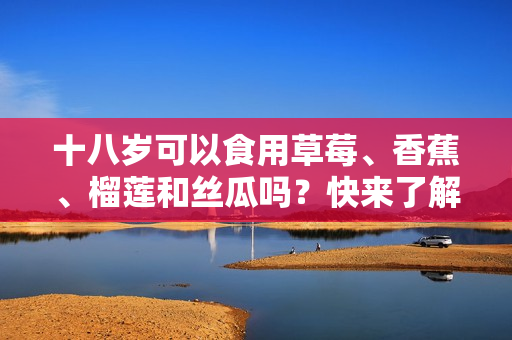 十八岁可以食用草莓、香蕉、榴莲和丝瓜吗？快来了解